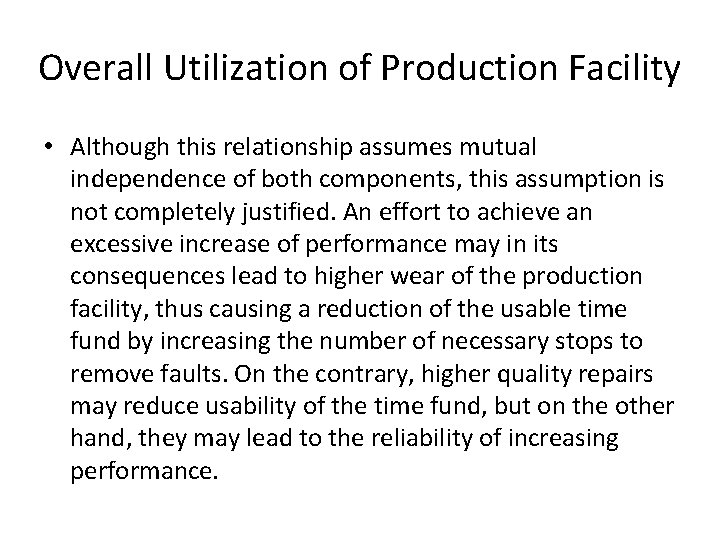 Overall Utilization of Production Facility

• Although this relationship assumes mutual independence of both components, this assumption is not completely justified. An effort to achieve an excessive increase of performance may in its consequences lead to higher wear of the production facility, thus causing a reduction of the usable time fund by increasing the number of necessary stops to remove faults. On the contrary, higher quality repairs may reduce usability of the time fund, but on the other hand, they may lead to the reliability of increasing performance.